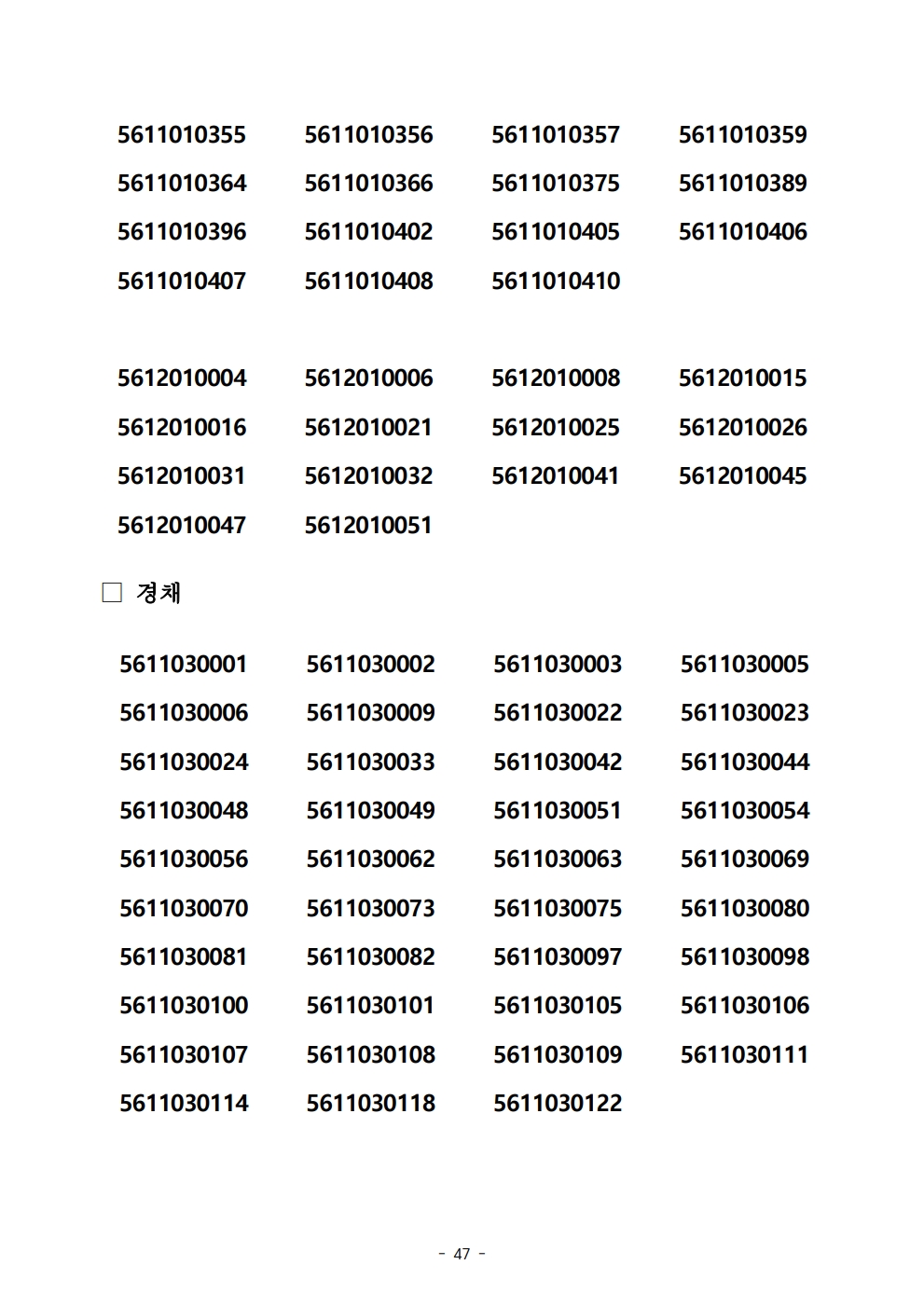 5611010355 5611010356 5611010357 5611010359
5611010364 5611010366 5611010375 5611010389
5611010396 5611010402 5611010405 5611010406
5611010407 5611010408 5611010410

5612010004 5612010006 5612010008 5612010015
5612010016 5612010021 5612010025 5612010026
5612010031 5612010032 5612010041 5612010045
5612010047 5612010051

□ 경채

5611030001 5611030002 5611030003 5611030005
5611030006 5611030009 5611030022 5611030023
5611030024 5611030033 5611030042 5611030044
5611030048 5611030049 5611030051 5611030054
5611030056 5611030062 5611030063 5611030069
5611030070 5611030073 5611030075 5611030080
5611030081 5611030082 5611030097 5611030098
5611030100 5611030101 5611030105 5611030106
5611030107 5611030108 5611030109 5611030111
5611030114 5611030118 5611030122

- 47 -